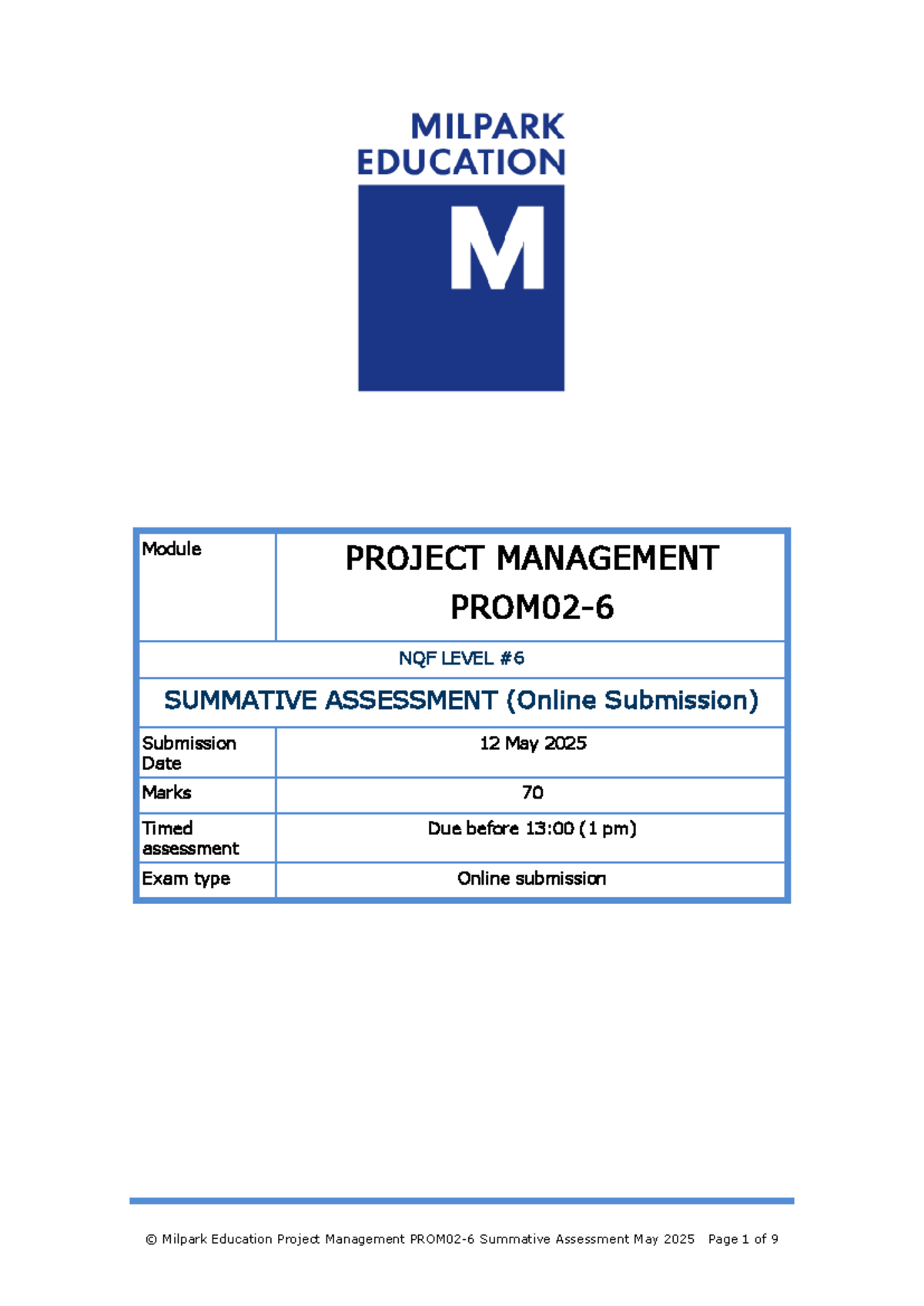 MILPARK EDUCATION

M

| Module | PROJECT MANAGEMENT PROM02-6 |
|---|---|
| NQF LEVEL #6 | |
| SUMMATIVE ASSESSMENT (Online Submission) | |
| Submission Date | 12 May 2025 |
| Marks | 70 |
| Timed assessment | Due before 13:00 (1 pm) |
| Exam type | Online submission |

© Milpark Education Project Management PROM02-6 Summative Assessment May 2025 Page 1 of 9